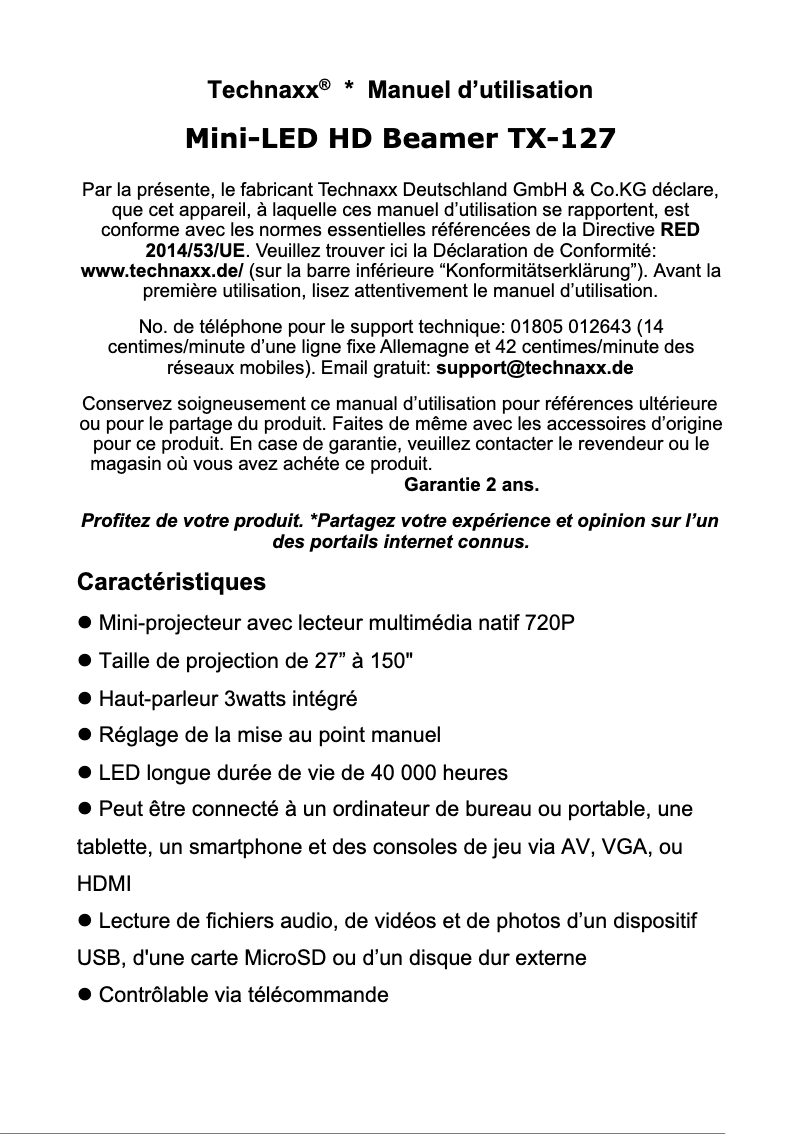 Technaxx® * Manuel d’utilisation

Mini-LED HD Beamer TX-127

Par la présente, le fabricant Technaxx Deutschland GmbH & Co.KG déclare, que cet appareil, à laquelle ces manuel d’utilisation se rapportent, est conforme avec les normes essentielles référencées de la Directive RED 2014/53/UE. Veuillez trouver ici la Déclaration de Conformité: www.technaxx.de/ (sur la barre inférieure “Konformitätserklärung”). Avant la première utilisation, lisez attentivement le manuel d’utilisation.

No. de téléphone pour le support technique: 01805 012643 (14 centimes/minute d’une ligne fixe Allemagne et 42 centimes/minute des réseaux mobiles). Email gratuit: support@technaxx.de

Conservez soigneusement ce manual d’utilisation pour références ultérieure ou pour le partage du produit. Faites de même avec les accessoires d’origine pour ce produit. En case de garantie, veuillez contacter le revendeur ou le magasin où vous avez achéte ce produit.
Garantie 2 ans.

Profitez de votre produit. *Partagez votre expérience et opinion sur l’un des portails internet connus.

Caractéristiques

● Mini-projecteur avec lecteur multimédia natif 720P
● Taille de projection de 27” à 150"
● Haut-parleur 3watts intégré
● Réglage de la mise au point manuel
● LED longue durée de vie de 40 000 heures
● Peut être connecté à un ordinateur de bureau ou portable, une tablette, un smartphone et des consoles de jeu via AV, VGA, ou HDMI
● Lecture de fichiers audio, de vidéos et de photos d’un dispositif USB, d'une carte MicroSD ou d’un disque dur externe
● Contrôlable via télécommande